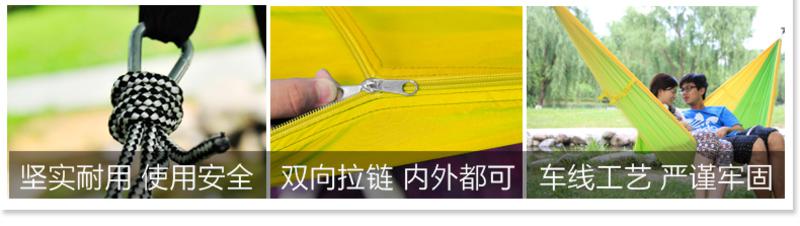 坚实耐用 使用安全

双向拉链 内外都可

车线工艺 严谨牢固